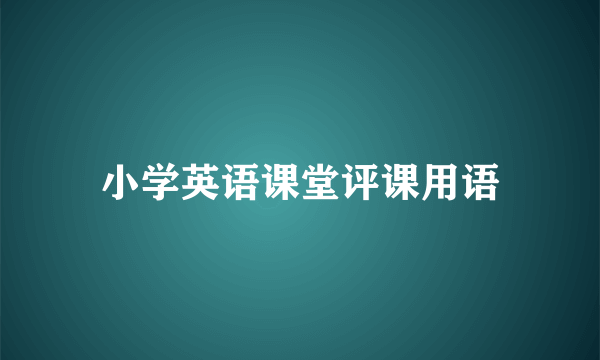 小学英语课堂评课用语